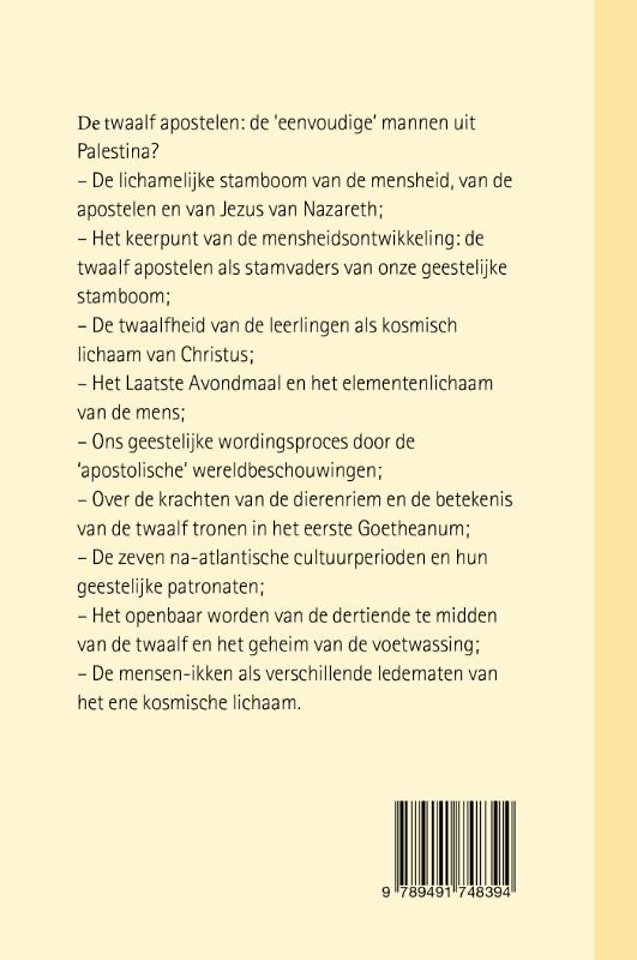 De twaalf apostelen: de 'eenvoudige' mannen uit Palestina?
– De lichamelijke stamboom van de mensheid, van de apostelen en van Jezus van Nazareth;
– Het keerpunt van de mensheidsontwikkeling: de twaalf apostelen als stamvaders van onze geestelijke stamboom;
– De twaalfheid van de leerlingen als kosmisch lichaam van Christus;
– Het Laatste Avondmaal en het elementenlichaam van de mens;
– Ons geestelijke wordingsproces door de 'apostolische' wereldbeschouwingen;
– Over de krachten van de dierenriem en de betekenis van de twaalf tronen in het eerste Goetheanum;
– De zeven na-atlantische cultuurperioden en hun geestelijke patronaten;
– Het openbaar worden van de dertiende te midden van de twaalf en het geheim van de voetwassing;
– De mensen-ikken als verschillende ledematen van het ene kosmische lichaam.

9 789491 748394